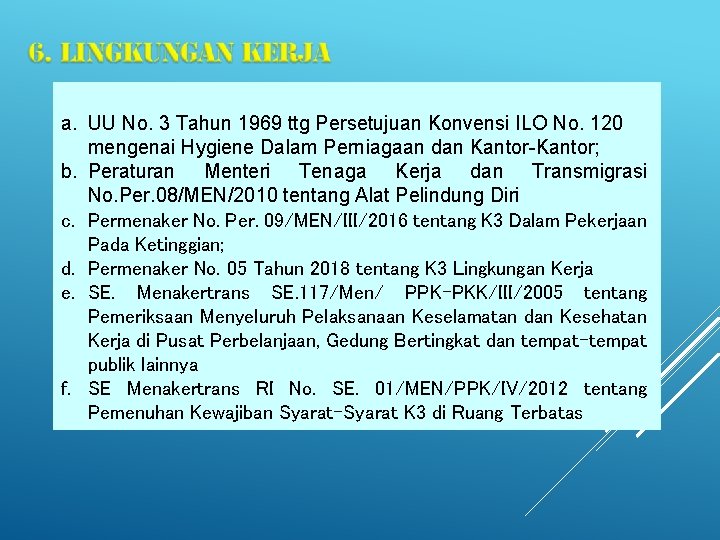 6. LINGKUNGAN KERJA

a. UU No. 3 Tahun 1969 ttg Persetujuan Konvensi ILO No. 120 mengenai Hygiene Dalam Perniagaan dan Kantor-Kantor;

b. Peraturan Menteri Tenaga Kerja dan Transmigrasi No.Per.08/MEN/2010 tentang Alat Pelindung Diri

c. Permenaker No. Per. 09/MEN/III/2016 tentang K3 Dalam Pekerjaan Pada Ketinggian;

d. Permenaker No. 05 Tahun 2018 tentang K3 Lingkungan Kerja

e. SE. Menakertrans SE.117/Men/ PPK-PKK/III/2005 tentang Pemeriksaan Menyeluruh Pelaksanaan Keselamatan dan Kesehatan Kerja di Pusat Perbelanjaan, Gedung Bertingkat dan tempat-tempat publik lainnya

f. SE Menakertrans RI No. SE. 01/MEN/PPK/IV/2012 tentang Pemenuhan Kewajiban Syarat-Syarat K3 di Ruang Terbatas